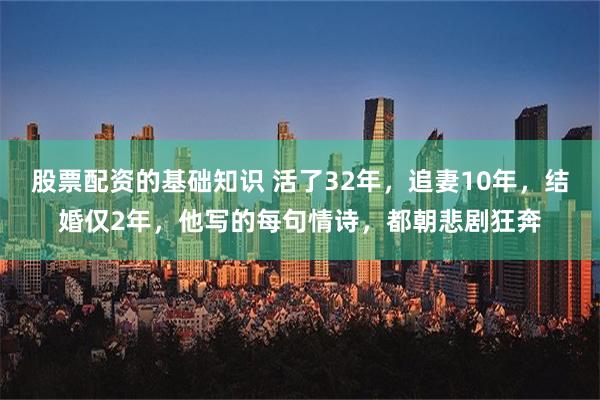 股票配资的基础知识 活了32年，追妻10年，结婚仅2年，他写的每句情诗，都朝悲剧狂奔